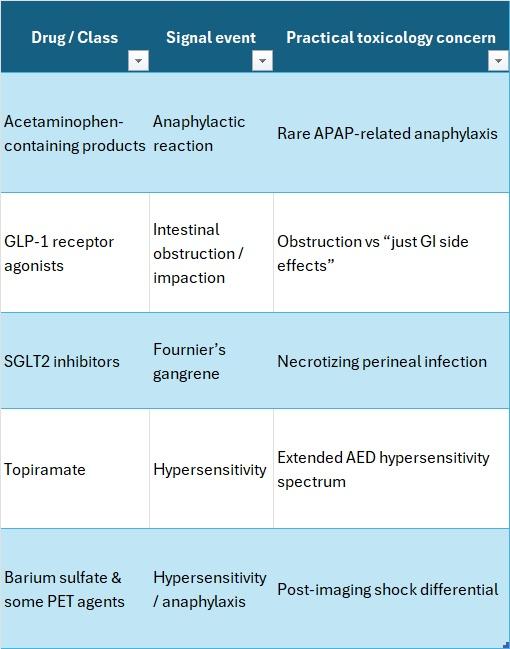 | Drug / Class | Signal event | Practical toxicology concern |
|---|---|---|
| Acetaminophen-containing products | Anaphylactic reaction | Rare APAP-related anaphylaxis |
| GLP-1 receptor agonists | Intestinal obstruction / impaction | Obstruction vs “just GI side effects” |
| SGLT2 inhibitors | Fournier’s gangrene | Necrotizing perineal infection |
| Topiramate | Hypersensitivity | Extended AED hypersensitivity spectrum |
| Barium sulfate & some PET agents | Hypersensitivity / anaphylaxis | Post-imaging shock differential |